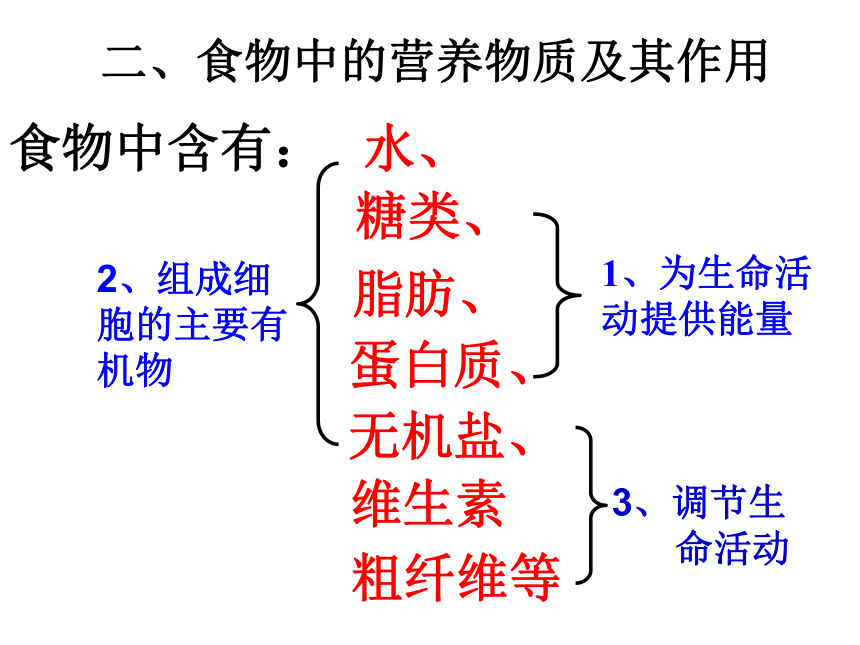 二、食物中的营养物质及其作用

食物中含有：

水、
糖类、
脂肪、
蛋白质、
无机盐、
维生素
粗纤维等

2、组成细胞的主要有机物

1、为生命活动提供能量

3、调节生命活动